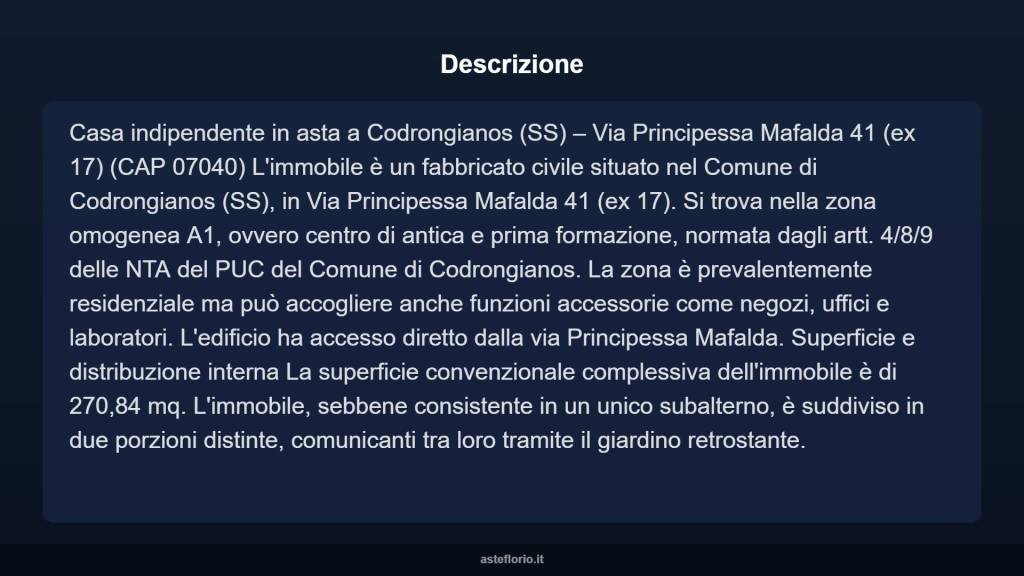 Descrizione

Casa indipendente in asta a Codrongianos (SS) – Via Principessa Mafalda 41 (ex 17) (CAP 07040) L'immobile è un fabbricato civile situato nel Comune di Codrongianos (SS), in Via Principessa Mafalda 41 (ex 17). Si trova nella zona omogenea A1, ovvero centro di antica e prima formazione, normata dagli artt. 4/8/9 delle NTA del PUC del Comune di Codrongianos. La zona è prevalentemente residenziale ma può accogliere anche funzioni accessorie come negozi, uffici e laboratori. L'edificio ha accesso diretto dalla via Principessa Mafalda. Superficie e distribuzione interna La superficie convenzionale complessiva dell'immobile è di 270,84 mq. L'immobile, sebbene consistente in un unico subalterno, è suddiviso in due porzioni distinte, comunicanti tra loro tramite il giardino retrostante.

asteflorio.it